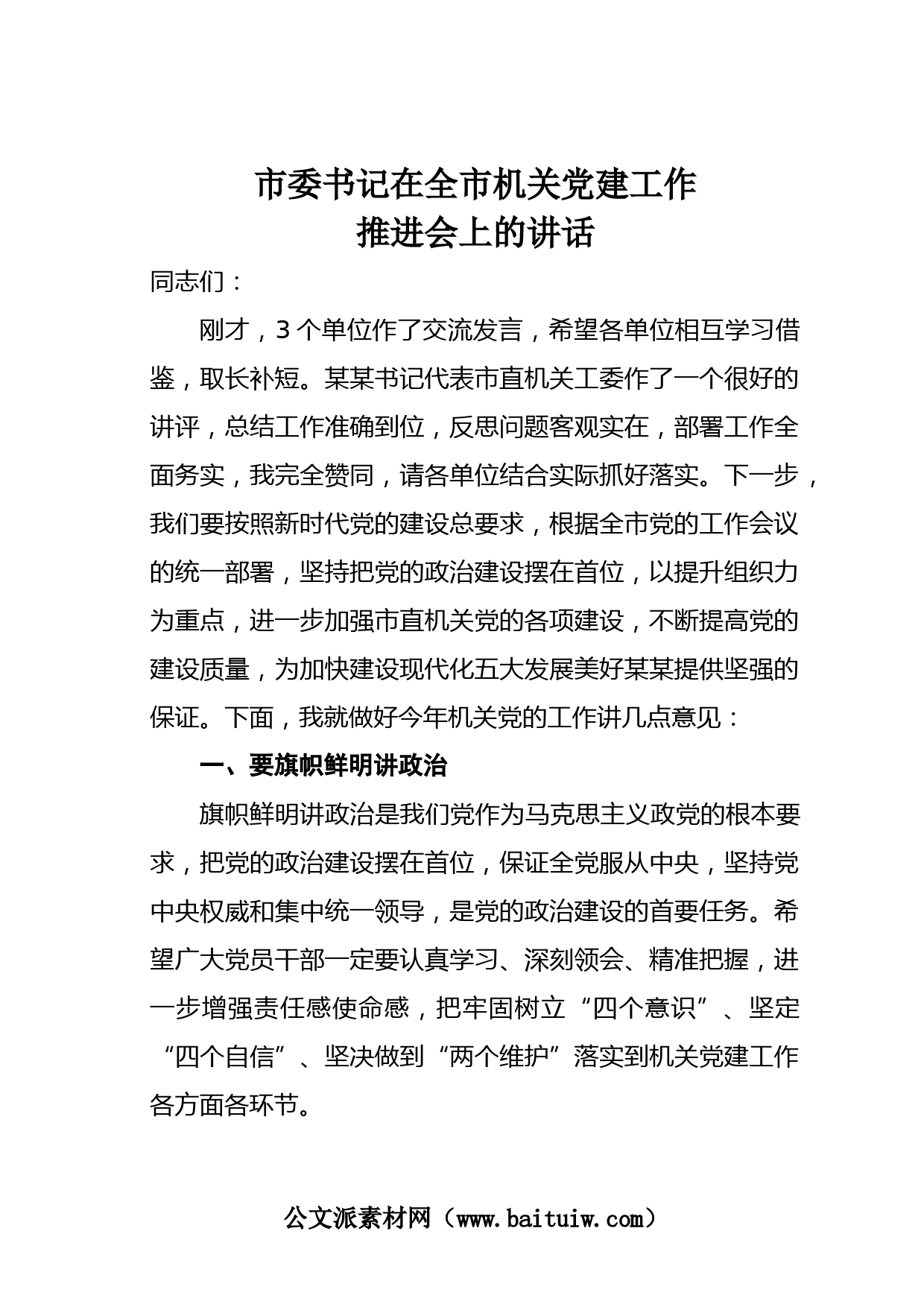 市委书记在全市机关党建工作
推进会上的讲话

同志们：

刚才，3个单位作了交流发言，希望各单位相互学习借鉴，取长补短。某某书记代表市直机关工委作了一个很好的讲评，总结工作准确到位，反思问题客观实在，部署工作全面务实，我完全赞同，请各单位结合实际抓好落实。下一步，我们要按照新时代党的建设总要求，根据全市党的工作会议的统一部署，坚持把党的政治建设摆在首位，以提升组织力为重点，进一步加强市直机关党的各项建设，不断提高党的建设质量，为加快建设现代化五大发展美好某某提供坚强的保证。下面，我就做好今年机关党的工作讲几点意见：

一、要旗帜鲜明讲政治

旗帜鲜明讲政治是我们党作为马克思主义政党的根本要求，把党的政治建设摆在首位，保证全党服从中央，坚持党中央权威和集中统一领导，是党的政治建设的首要任务。希望广大党员干部一定要认真学习、深刻领会、精准把握，进一步增强责任感使命感，把牢固树立“四个意识”、坚定“四个自信”、坚决做到“两个维护”落实到机关党建工作各方面各环节。

公文派素材网（www.baituiw.com）